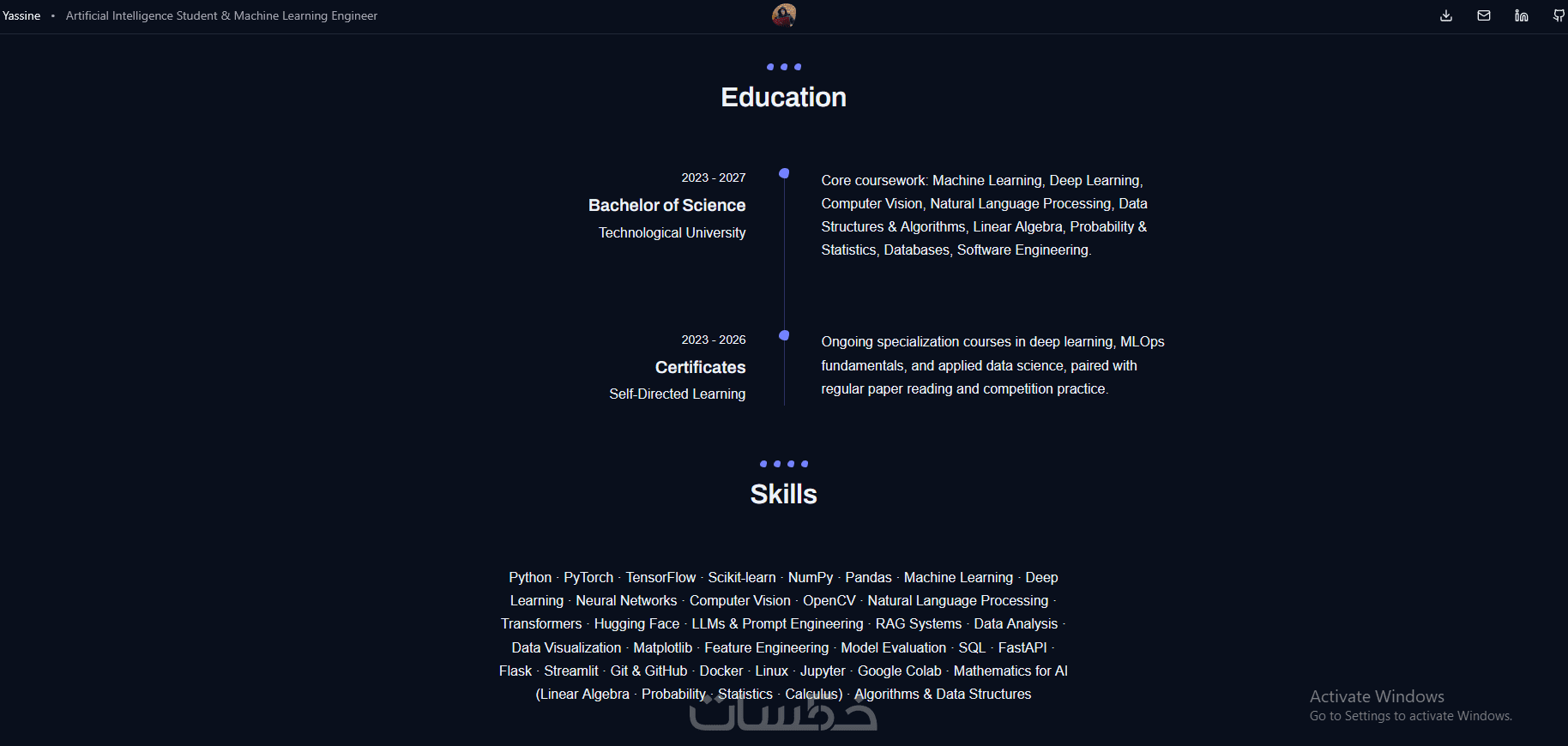 Yassine • Artificial Intelligence Student & Machine Learning Engineer

Education

2023 - 2027
Bachelor of Science
Technological University

Core coursework: Machine Learning, Deep Learning, Computer Vision, Natural Language Processing, Data Structures & Algorithms, Linear Algebra, Probability & Statistics, Databases, Software Engineering.

2023 - 2026
Certificates
Self-Directed Learning

Ongoing specialization courses in deep learning, MLOps fundamentals, and applied data science, paired with regular paper reading and competition practice.

Skills

Python · PyTorch · TensorFlow · Scikit-learn · NumPy · Pandas · Machine Learning · Deep Learning · Neural Networks · Computer Vision · OpenCV · Natural Language Processing · Transformers · Hugging Face · LLMs & Prompt Engineering · RAG Systems · Data Analysis · Data Visualization · Matplotlib · Feature Engineering · Model Evaluation · SQL · FastAPI · Flask · Streamlit · Git & GitHub · Docker · Linux · Jupyter · Google Colab · Mathematics for AI (Linear Algebra · Probability · Statistics · Calculus) · Algorithms & Data Structures

خمسات

Activate Windows
Go to Settings to activate Windows.